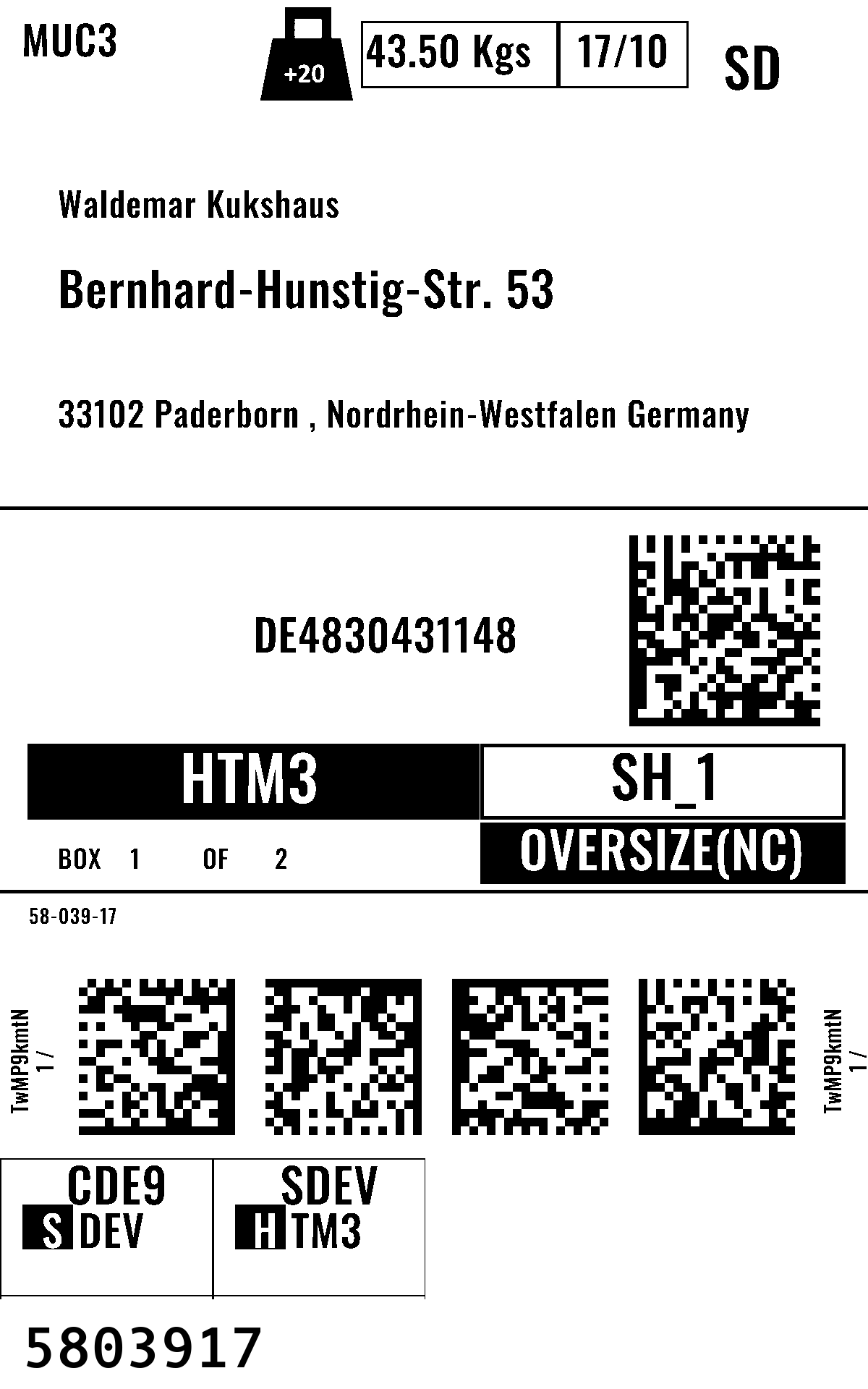 MUC3

+20

43.50 Kgs

17/10

SD

Waldemar Kukshaus

Bernhard-Hunstig-Str. 53

33102 Paderborn , Nordrhein-Westfalen Germany

DE4830431148

HTM3

SH_1

BOX 1 OF 2

OVERSIZE(NC)

58-039-17

TwMP9kmtN
1 /

TwMP9kmtN
1 /

CDE9
S DEV

SDEV
H TM3

5803917